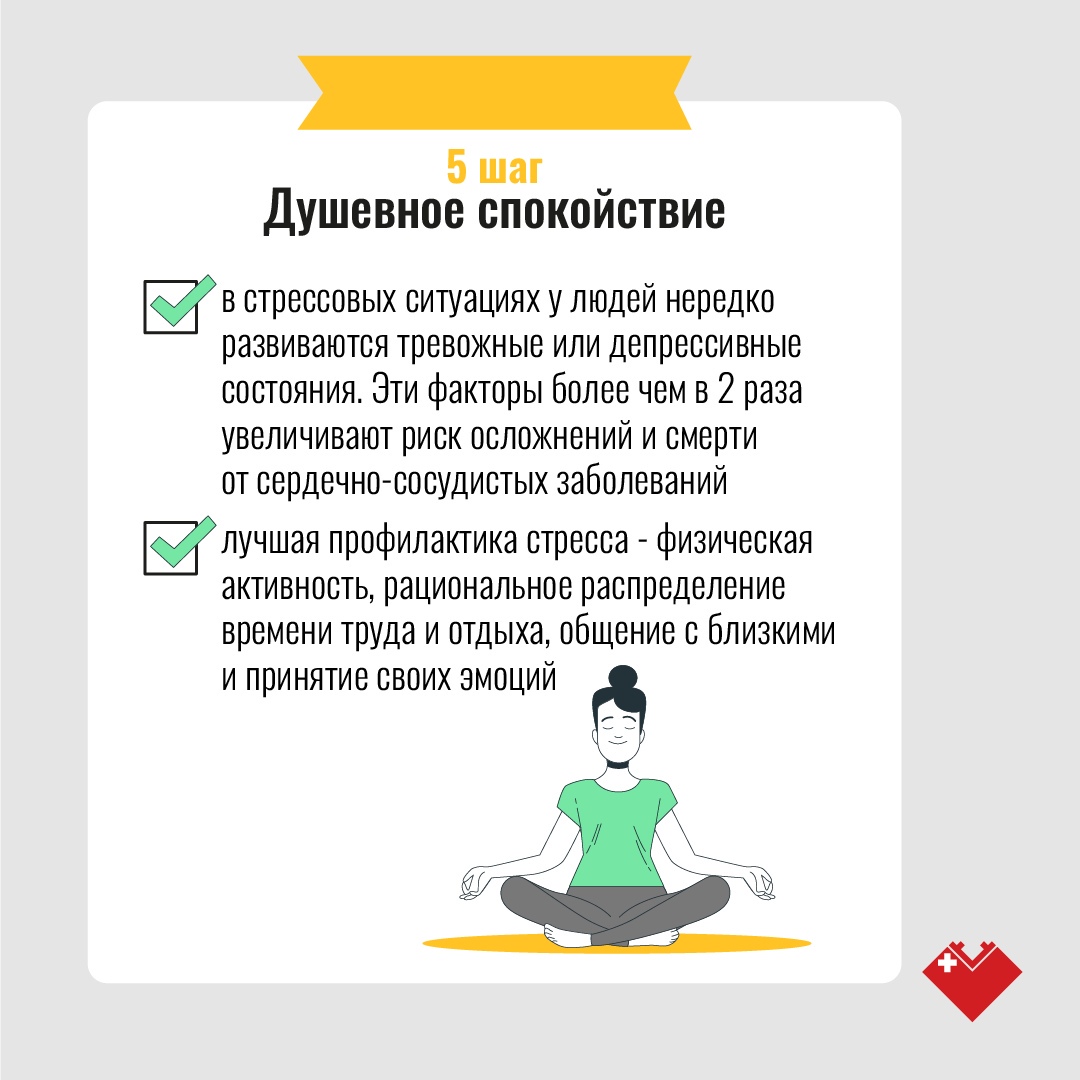 5 шаг
Душевное спокойствие

☑ в стрессовых ситуациях у людей нередко развиваются тревожные или депрессивные состояния. Эти факторы более чем в 2 раза увеличивают риск осложнений и смерти от сердечно-сосудистых заболеваний

☑ лучшая профилактика стресса - физическая активность, рациональное распределение времени труда и отдыха, общение с близкими и принятие своих эмоций